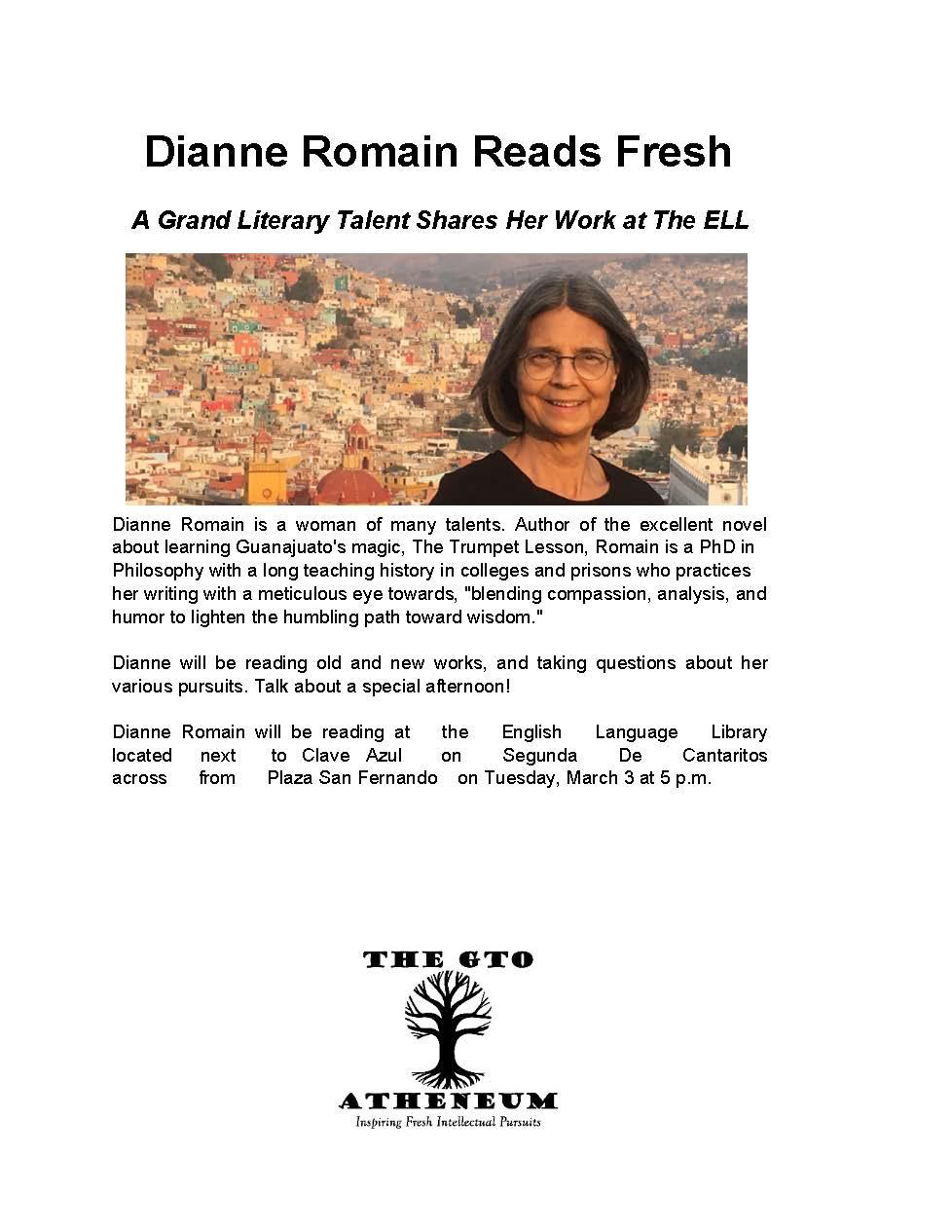 Dianne Romain Reads Fresh

A Grand Literary Talent Shares Her Work at The ELL

Dianne Romain is a woman of many talents. Author of the excellent novel about learning Guanajuato's magic, The Trumpet Lesson, Romain is a PhD in Philosophy with a long teaching history in colleges and prisons who practices her writing with a meticulous eye towards, "blending compassion, analysis, and humor to lighten the humbling path toward wisdom."

Dianne will be reading old and new works, and taking questions about her various pursuits. Talk about a special afternoon!

Dianne Romain will be reading at the English Language Library located next to Clave Azul on Segunda De Cantaritos across from Plaza San Fernando on Tuesday, March 3 at 5 p.m.

THE GTO
ATHENEUM
Inspiring Fresh Intellectual Pursuits